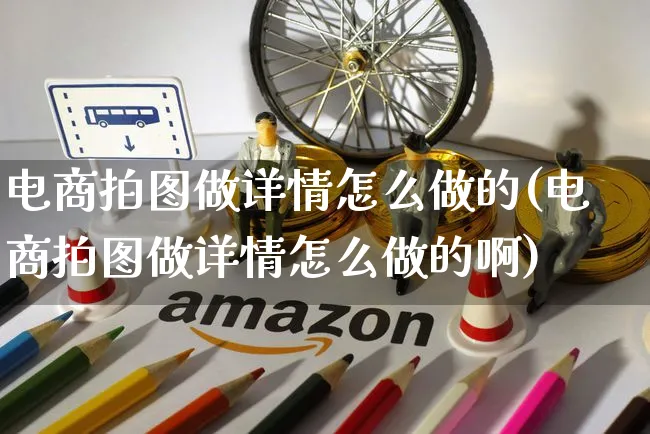 电商拍图做详情怎么做的(电商拍图做详情怎么做的啊)

amazon